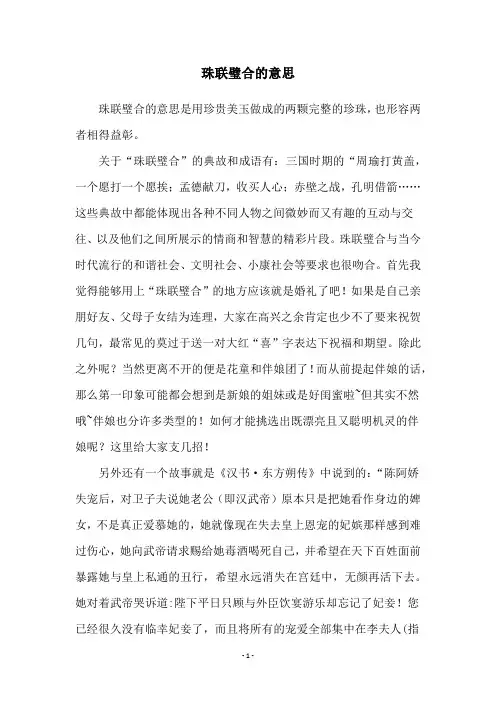 珠联璧合的意思

珠联璧合的意思是用珍贵美玉做成的两颗完整的珍珠，也形容两者相得益彰。

关于“珠联璧合”的典故和成语有：三国时期的“周瑜打黄盖，一个愿打一个愿挨；孟德献刀，收买人心；赤壁之战，孔明借箭……这些典故中都能体现出各种不同人物之间微妙而又有趣的互动与交往、以及他们之间所展示的情商和智慧的精彩片段。珠联璧合与当今时代流行的和谐社会、文明社会、小康社会等要求也很吻合。首先我觉得能够用上“珠联璧合”的地方应该就是婚礼了吧！如果是自己亲朋好友、父母子女结为连理，大家在高兴之余肯定也少不了要来祝贺几句，最常见的莫过于送一对大红“喜”字表达下祝福和期望。除此之外呢？当然更离不开的便是花童和伴娘团了！而从前提起伴娘的话，那么第一印象可能都会想到是新娘的姐妹或是好闺蜜啦~但其实不然哦~伴娘也分许多类型的！如何才能挑选出既漂亮且又聪明机灵的伴娘呢？这里给大家支几招！

另外还有一个故事就是《汉书·东方朔传》中说到的：“陈阿娇失宠后，对卫子夫说她老公（即汉武帝）原本只是把她看作身边的婢女，不是真正爱慕她的，她就像现在失去皇上恩宠的妃嫔那样感到难过伤心，她向武帝请求赐给她毒酒喝死自己，并希望在天下百姓面前暴露她与皇上私通的丑行，希望永远消失在宫廷中，无颜再活下去。她对着武帝哭诉道:陛下平日只顾与外臣饮宴游乐却忘记了妃妾！您已经很久没有临幸妃妾了，而且将所有的宠爱全部集中在李夫人（指

- 1 -